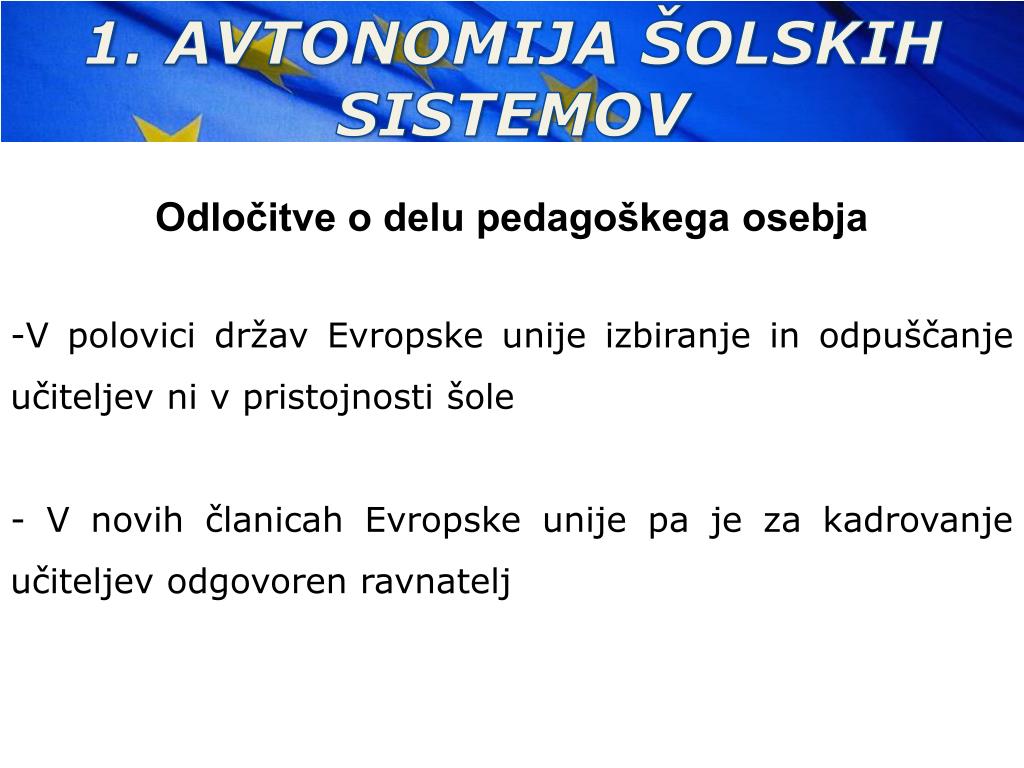 1. AVTONOMIJA ŠOLSKIH SISTEMOV

Odločitve o delu pedagoškega osebja

-V polovici držav Evropske unije izbiranje in odpuščanje učiteljev ni v pristojnosti šole

- V novih članicah Evropske unije pa je za kadrovanje učiteljev odgovoren ravnatelj